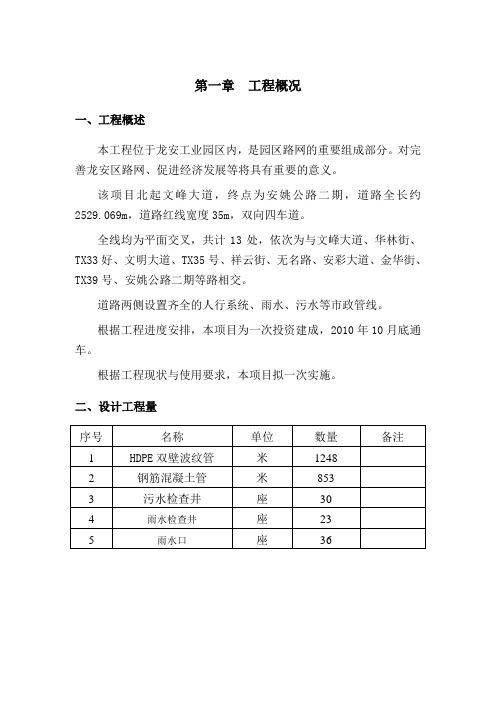 第一章　工程概况

一、工程概述

本工程位于龙安工业园区内，是园区路网的重要组成部分。对完善龙安区路网、促进经济发展等将具有重要的意义。

该项目北起文峰大道，终点为安姚公路二期，道路全长约2529.069m，道路红线宽度35m，双向四车道。

全线均为平面交叉，共计13处，依次为与文峰大道、华林街、TX33好、文明大道、TX35号、祥云街、无名路、安彩大道、金华街、TX39号、安姚公路二期等路相交。

道路两侧设置齐全的人行系统、雨水、污水等市政管线。

根据工程进度安排，本项目为一次投资建成，2010年10月底通车。

根据工程现状与使用要求，本项目拟一次实施。

二、设计工程量

| 序号 | 名称 | 单位 | 数量 | 备注 |
|---|---|---|---|---|
| 1 | HDPE双壁波纹管 | 米 | 1248 | |
| 2 | 钢筋混凝土管 | 米 | 853 | |
| 3 | 污水检查井 | 座 | 30 | |
| 4 | 雨水检查井 | 座 | 23 | |
| 5 | 雨水口 | 座 | 36 | |